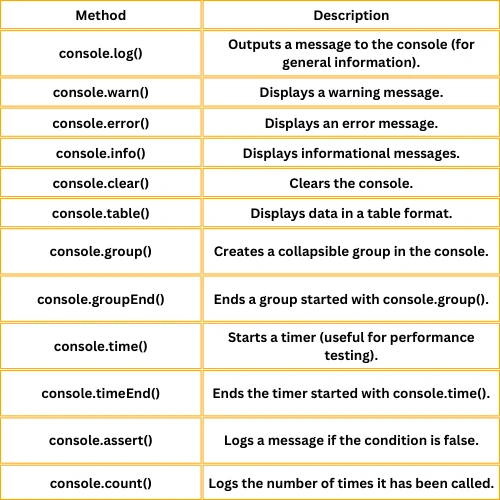 | Method | Description |
|---|---|
| console.log() | Outputs a message to the console (for general information). |
| console.warn() | Displays a warning message. |
| console.error() | Displays an error message. |
| console.info() | Displays informational messages. |
| console.clear() | Clears the console. |
| console.table() | Displays data in a table format. |
| console.group() | Creates a collapsible group in the console. |
| console.groupEnd() | Ends a group started with console.group(). |
| console.time() | Starts a timer (useful for performance testing). |
| console.timeEnd() | Ends the timer started with console.time(). |
| console.assert() | Logs a message if the condition is false. |
| console.count() | Logs the number of times it has been called. |